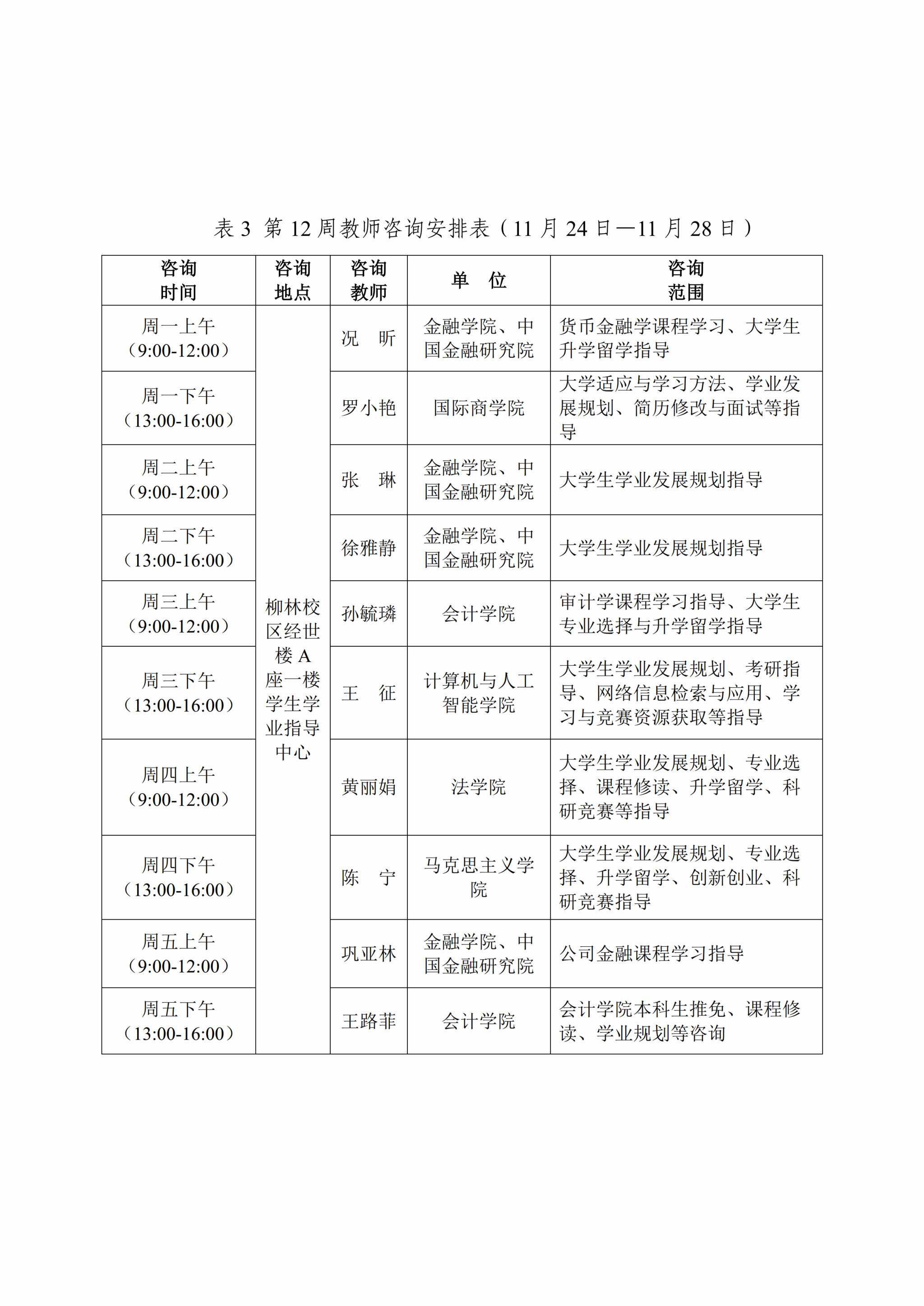 表 3 第 12 周教师咨询安排表（11 月 24 日—11 月 28 日）

| 咨询时间 | 咨询地点 | 咨询教师 | 单 位 | 咨询范围 |
|---|---|---|---|---|
| 周一上午（9:00-12:00） | 柳林校区经世楼 A 座一楼学生学业指导中心 | 况 昕 | 金融学院、中国金融研究院 | 货币金融学课程学习、大学生升学留学指导 |
| 周一下午（13:00-16:00） | | 罗小艳 | 国际商学院 | 大学适应与学习方法、学业发展规划、简历修改与面试等指导 |
| 周二上午（9:00-12:00） | | 张 琳 | 金融学院、中国金融研究院 | 大学生学业发展规划指导 |
| 周二下午（13:00-16:00） | | 徐雅静 | 金融学院、中国金融研究院 | 大学生学业发展规划指导 |
| 周三上午（9:00-12:00） | | 孙毓璘 | 会计学院 | 审计学课程学习指导、大学生专业选择与升学留学指导 |
| 周三下午（13:00-16:00） | | 王 征 | 计算机与人工智能学院 | 大学生学业发展规划、考研指导、网络信息检索与应用、学习与竞赛资源获取等指导 |
| 周四上午（9:00-12:00） | | 黄丽娟 | 法学院 | 大学生学业发展规划、专业选择、课程修读、升学留学、科研竞赛等指导 |
| 周四下午（13:00-16:00） | | 陈 宁 | 马克思主义学院 | 大学生学业发展规划、专业选择、升学留学、创新创业、科研竞赛指导 |
| 周五上午（9:00-12:00） | | 巩亚林 | 金融学院、中国金融研究院 | 公司金融课程学习指导 |
| 周五下午（13:00-16:00） | | 王路菲 | 会计学院 | 会计学院本科生推免、课程修读、学业规划等咨询 |